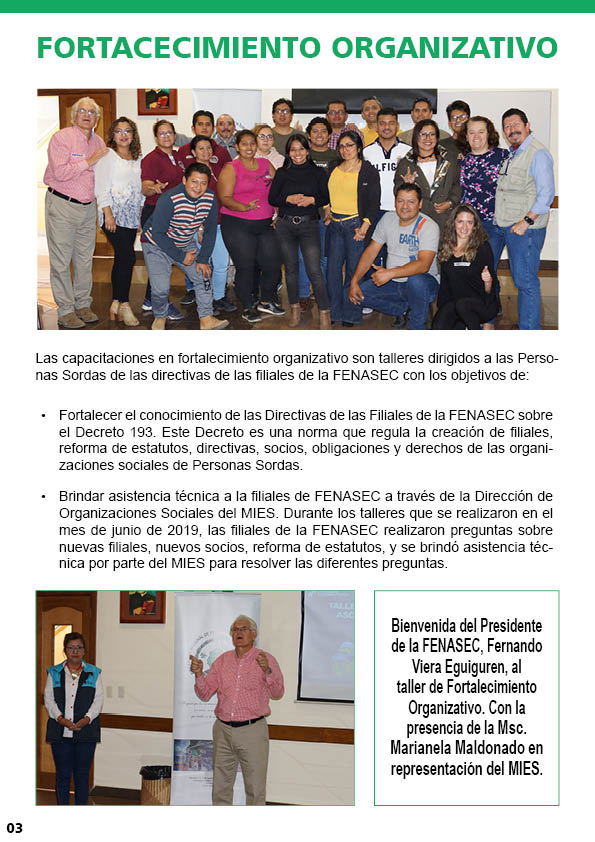 FORTACECIMIENTO ORGANIZATIVO

Las capacitaciones en fortalecimiento organizativo son talleres dirigidos a las Personas Sordas de las directivas de las filiales de la FENASEC con los objetivos de:

• Fortalecer el conocimiento de las Directivas de las Filiales de la FENASEC sobre el Decreto 193. Este Decreto es una norma que regula la creación de filiales, reforma de estatutos, directivas, socios, obligaciones y derechos de las organizaciones sociales de Personas Sordas.

• Brindar asistencia técnica a la filiales de FENASEC a través de la Dirección de Organizaciones Sociales del MIES. Durante los talleres que se realizaron en el mes de junio de 2019, las filiales de la FENASEC realizaron preguntas sobre nuevas filiales, nuevos socios, reforma de estatutos, y se brindó asistencia técnica por parte del MIES para resolver las diferentes preguntas.

Bienvenida del Presidente de la FENASEC, Fernando Viera Eguiguren, al taller de Fortalecimiento Organizativo. Con la presencia de la Msc. Marianela Maldonado en representación del MIES.

03